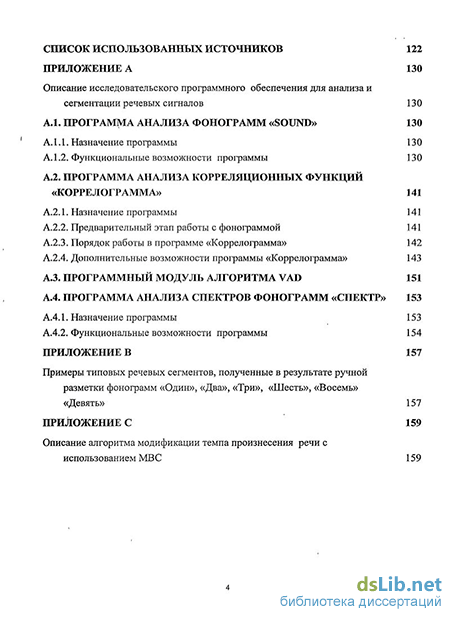 СПИСОК ИСПОЛЬЗОВАННЫХ ИСТОЧНИКОВ 122

ПРИЛОЖЕНИЕ А 130

Описание исследовательского программного обеспечения для анализа и сегментации речевых сигналов 130

А.1. ПРОГРАММА АНАЛИЗА ФОНОГРАММ «SOUND» 130

А.1.1. Назначение программы 130

А.1.2. Функциональные возможности программы 130

А.2. ПРОГРАММА АНАЛИЗА КОРРЕЛЯЦИОННЫХ ФУНКЦИЙ «КОРРЕЛОГРАММА» 141

А.2.1. Назначение программы 141

А.2.2. Предварительный этап работы с фонограммой 141

А.2.3. Порядок работы в программе «Коррелограмма» 142

А.2.4. Дополнительные возможности программы «Коррелограмма» 143

А.3. ПРОГРАММНЫЙ МОДУЛЬ АЛГОРИТМА VAD 151

А.4. ПРОГРАММА АНАЛИЗА СПЕКТРОВ ФОНОГРАММ «СПЕКТР» 153

А.4.1. Назначение программы 153

А.4.2. Функциональные возможности программы 154

ПРИЛОЖЕНИЕ В 157

Примеры типовых речевых сегментов, полученные в результате ручной разметки фонограмм «Один», «Два», «Три», «Шесть», «Восемь» «Девять» 157

ПРИЛОЖЕНИЕ С 159

Описание алгоритма модификации темпа произнесения речи с использованием МВС 159

4

dsLib.net
библиотека диссертаций